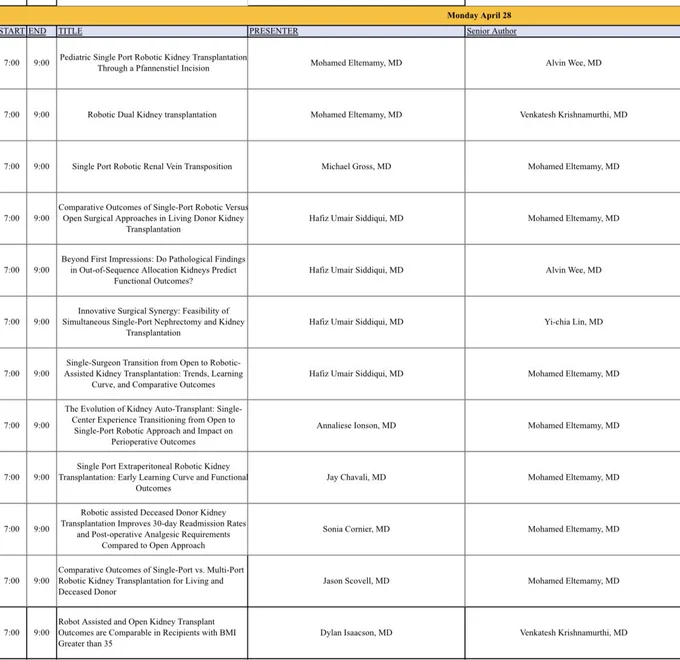 Monday April 28

| START | END | TITLE | PRESENTER | Senior Author |
|---|---|---|---|---|
| 7:00 | 9:00 | Pediatric Single Port Robotic Kidney Transplantation Through a Pfannenstiel Incision | Mohamed Eltemamy, MD | Alvin Wee, MD |
| 7:00 | 9:00 | Robotic Dual Kidney transplantation | Mohamed Eltemamy, MD | Venkatesh Krishnamurthi, MD |
| 7:00 | 9:00 | Single Port Robotic Renal Vein Transposition | Michael Gross, MD | Mohamed Eltemamy, MD |
| 7:00 | 9:00 | Comparative Outcomes of Single-Port Robotic Versus Open Surgical Approaches in Living Donor Kidney Transplantation | Hafiz Umair Siddiqui, MD | Mohamed Eltemamy, MD |
| 7:00 | 9:00 | Beyond First Impressions: Do Pathological Findings in Out-of-Sequence Allocation Kidneys Predict Functional Outcomes? | Hafiz Umair Siddiqui, MD | Alvin Wee, MD |
| 7:00 | 9:00 | Innovative Surgical Synergy: Feasibility of Simultaneous Single-Port Nephrectomy and Kidney Transplantation | Hafiz Umair Siddiqui, MD | Yi-chia Lin, MD |
| 7:00 | 9:00 | Single-Surgeon Transition from Open to Robotic-Assisted Kidney Transplantation: Trends, Learning Curve, and Comparative Outcomes | Hafiz Umair Siddiqui, MD | Mohamed Eltemamy, MD |
| 7:00 | 9:00 | The Evolution of Kidney Auto-Transplant: Single-Center Experience Transitioning from Open to Single-Port Robotic Approach and Impact on Perioperative Outcomes | Annaliese Ionson, MD | Mohamed Eltemamy, MD |
| 7:00 | 9:00 | Single Port Extraperitoneal Robotic Kidney Transplantation: Early Learning Curve and Functional Outcomes | Jay Chavali, MD | Mohamed Eltemamy, MD |
| 7:00 | 9:00 | Robotic assisted Deceased Donor Kidney Transplantation Improves 30-day Readmission Rates and Post-operative Analgesic Requirements Compared to Open Approach | Sonia Cornier, MD | Mohamed Eltemamy, MD |
| 7:00 | 9:00 | Comparative Outcomes of Single-Port vs. Multi-Port Robotic Kidney Transplantation for Living and Deceased Donor | Jason Scovell, MD | Mohamed Eltemamy, MD |
| 7:00 | 9:00 | Robot Assisted and Open Kidney Transplant Outcomes are Comparable in Recipients with BMI Greater than 35 | Dylan Isaacson, MD | Venkatesh Krishnamurthi, MD |